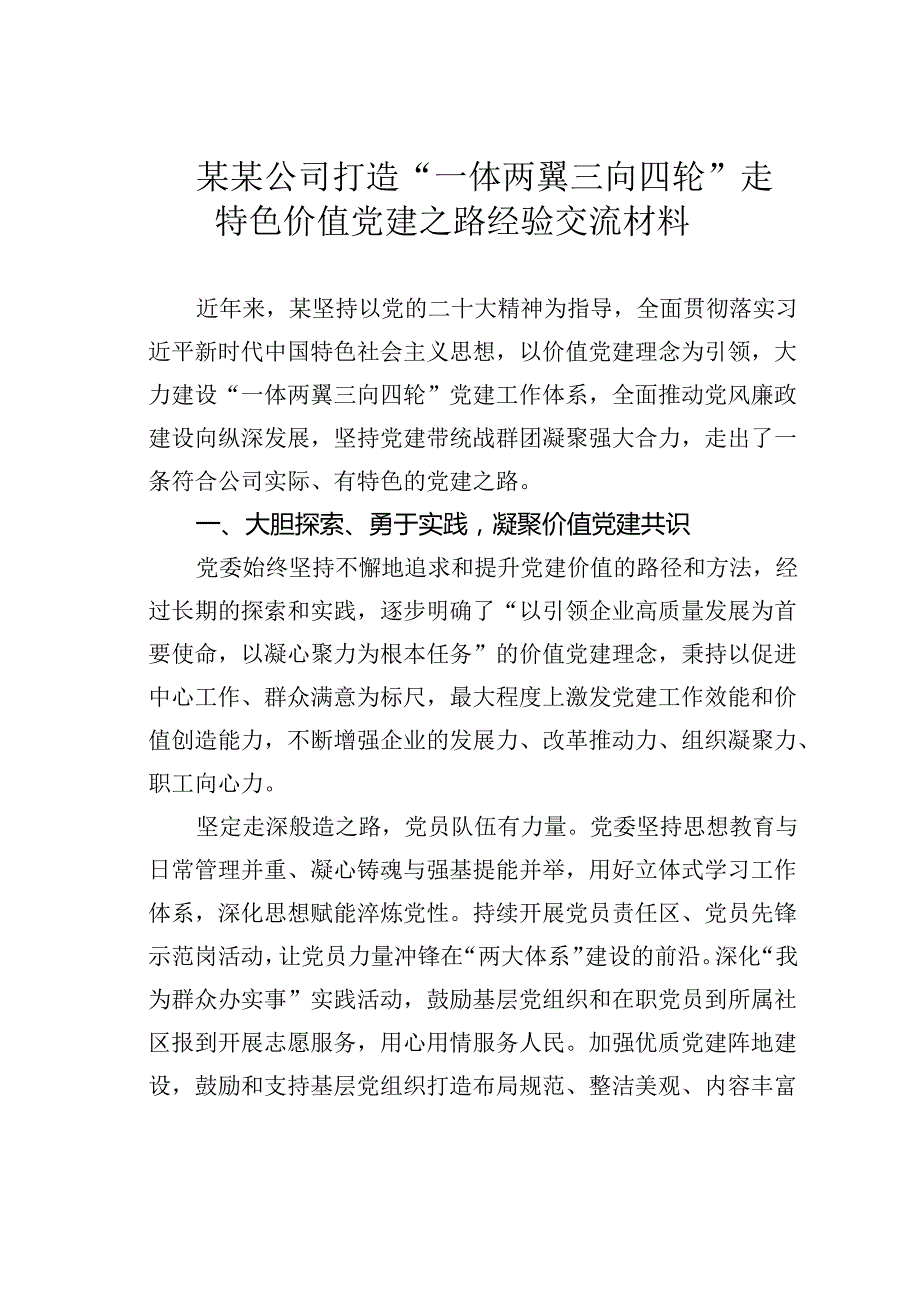 某某公司打造“一体两翼三向四轮”走特色价值党建之路经验交流材料

近年来，某坚持以党的二十大精神为指导，全面贯彻落实习近平新时代中国特色社会主义思想，以价值党建理念为引领，大力建设“一体两翼三向四轮”党建工作体系，全面推动党风廉政建设向纵深发展，坚持党建带统战群团凝聚强大合力，走出了一条符合公司实际、有特色的党建之路。

一、大胆探索、勇于实践，凝聚价值党建共识

党委始终坚持不懈地追求和提升党建价值的路径和方法，经过长期的探索和实践，逐步明确了“以引领企业高质量发展为首要使命，以凝心聚力为根本任务”的价值党建理念，秉持以促进中心工作、群众满意为标尺，最大程度上激发党建工作效能和价值创造能力，不断增强企业的发展力、改革推动力、组织凝聚力、职工向心力。

坚定走深般造之路，党员队伍有力量。党委坚持思想教育与日常管理并重、凝心铸魂与强基提能并举，用好立体式学习工作体系，深化思想赋能淬炼党性。持续开展党员责任区、党员先锋示范岗活动，让党员力量冲锋在“两大体系”建设的前沿。深化“我为群众办实事”实践活动，鼓励基层党组织和在职党员到所属社区报到开展志愿服务，用心用情服务人民。加强优质党建阵地建设，鼓励和支持基层党组织打造布局规范、整洁美观、内容丰富